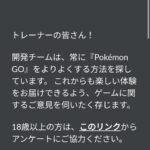 トレーナーの皆さん！

開発チームは、常に『Pokémon GO』をよりよくする方法を探しています。これからも楽しい体験をお届けできるよう、ゲームに関するご意見を伺いたく存じます。

18歳以上の方は、このリンクからアンケートにご協力ください。